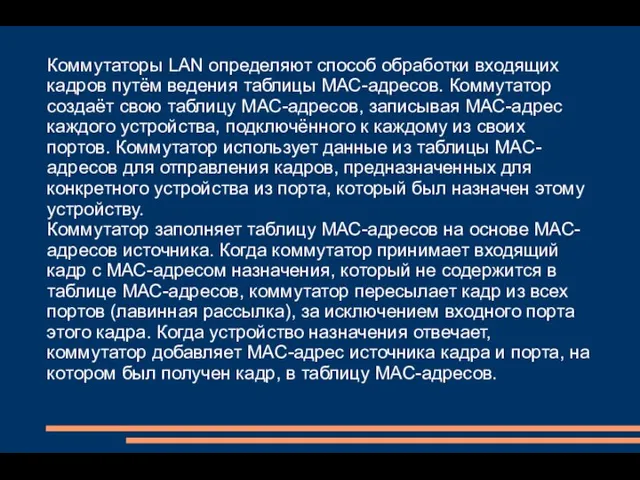 Коммутаторы LAN определяют способ обработки входящих кадров путём ведения таблицы MAC-адресов. Коммутатор создаёт свою таблицу MAC-адресов, записывая MAC-адрес каждого устройства, подключённого к каждому из своих портов. Коммутатор использует данные из таблицы MAC-адресов для отправления кадров, предназначенных для конкретного устройства из порта, который был назначен этому устройству.
Коммутатор заполняет таблицу MAC-адресов на основе MAC-адресов источника. Когда коммутатор принимает входящий кадр с MAC-адресом назначения, который не содержится в таблице MAC-адресов, коммутатор пересылает кадр из всех портов (лавинная рассылка), за исключением входного порта этого кадра. Когда устройство назначения отвечает, коммутатор добавляет MAC-адрес источника кадра и порта, на котором был получен кадр, в таблицу MAC-адресов.